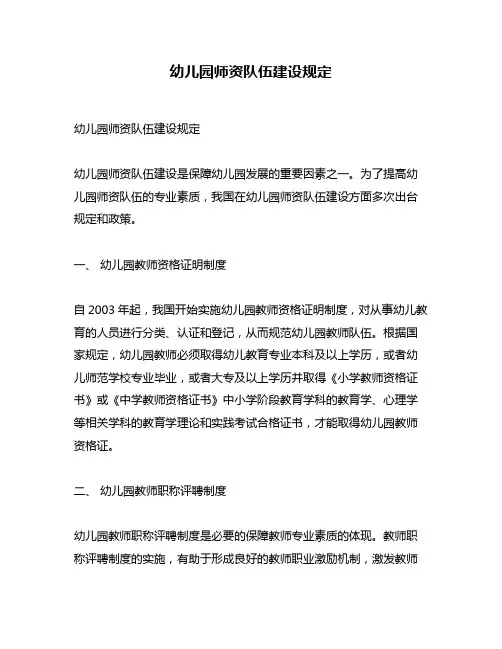 幼儿园师资队伍建设规定

幼儿园师资队伍建设规定

幼儿园师资队伍建设是保障幼儿园发展的重要因素之一。为了提高幼儿园师资队伍的专业素质，我国在幼儿园师资队伍建设方面多次出台规定和政策。

一、 幼儿园教师资格证明制度

自 2003 年起，我国开始实施幼儿园教师资格证明制度，对从事幼儿教育的人员进行分类、认证和登记，从而规范幼儿园教师队伍。根据国家规定，幼儿园教师必须取得幼儿教育专业本科及以上学历，或者幼儿师范学校专业毕业，或者大专及以上学历并取得《小学教师资格证书》或《中学教师资格证书》中小学阶段教育学科的教育学、心理学等相关学科的教育学理论和实践考试合格证书，才能取得幼儿园教师资格证。

二、 幼儿园教师职称评聘制度

幼儿园教师职称评聘制度是必要的保障教师专业素质的体现。教师职称评聘制度的实施，有助于形成良好的教师职业激励机制，激发教师